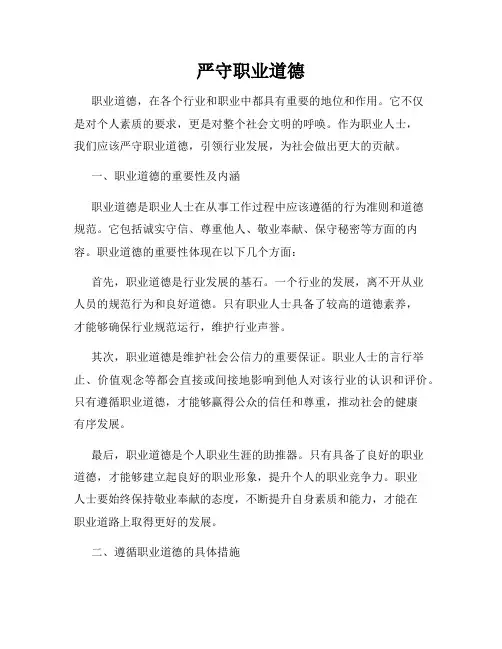 严守职业道德

职业道德，在各个行业和职业中都具有重要的地位和作用。它不仅是对个人素质的要求，更是对整个社会文明的呼唤。作为职业人士，我们应该严守职业道德，引领行业发展，为社会做出更大的贡献。

一、职业道德的重要性及内涵

职业道德是职业人士在从事工作过程中应该遵循的行为准则和道德规范。它包括诚实守信、尊重他人、敬业奉献、保守秘密等方面的内容。职业道德的重要性体现在以下几个方面：

首先，职业道德是行业发展的基石。一个行业的发展，离不开从业人员的规范行为和良好道德。只有职业人士具备了较高的道德素养，才能够确保行业规范运行，维护行业声誉。

其次，职业道德是维护社会公信力的重要保证。职业人士的言行举止、价值观念等都会直接或间接地影响到他人对该行业的认识和评价。只有遵循职业道德，才能够赢得公众的信任和尊重，推动社会的健康有序发展。

最后，职业道德是个人职业生涯的助推器。只有具备了良好的职业道德，才能够建立起良好的职业形象，提升个人的职业竞争力。职业人士要始终保持敬业奉献的态度，不断提升自身素质和能力，才能在职业道路上取得更好的发展。

二、遵循职业道德的具体措施